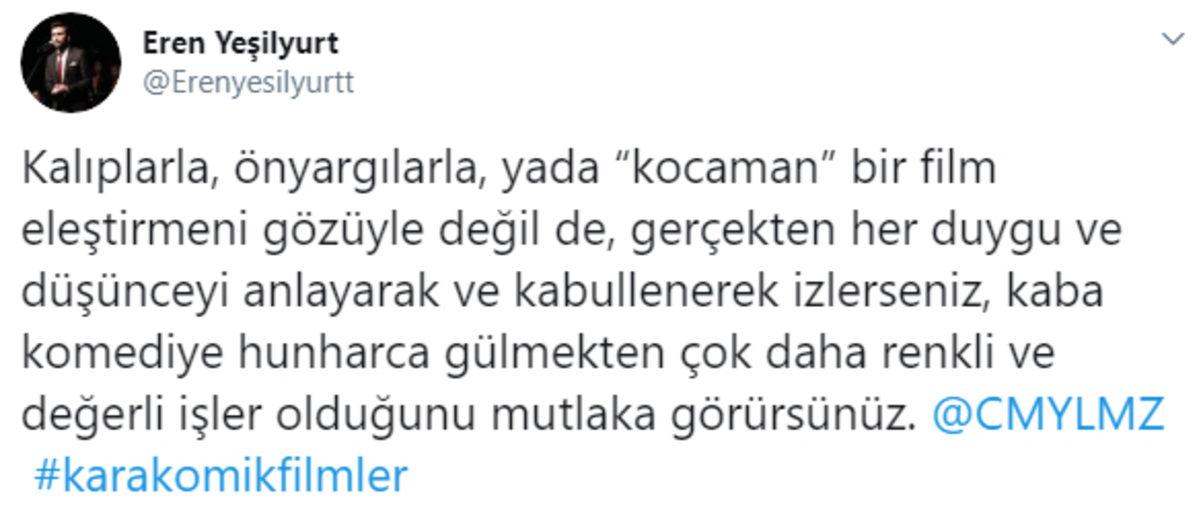 Eren Yeşilyurt
@Erenyesilyurtt

Kalıplarla, önyargılarla, yada “kocaman” bir film eleştirmeni gözüyle değil de, gerçekten her duygu ve düşünceyi anlayarak ve kabullenerek izlerseniz, kaba komediye hunharca gülmekten çok daha renkli ve değerli işler olduğunu mutlaka görürsünüz. @CMYLMZ #karakomikfilmler